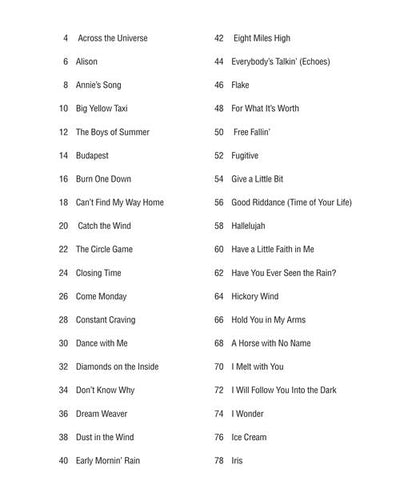 4 Across the Universe
6 Alison
8 Annie's Song
10 Big Yellow Taxi
12 The Boys of Summer
14 Budapest
16 Burn One Down
18 Can't Find My Way Home
20 Catch the Wind
22 The Circle Game
24 Closing Time
26 Come Monday
28 Constant Craving
30 Dance with Me
32 Diamonds on the Inside
34 Don't Know Why
36 Dream Weaver
38 Dust in the Wind
40 Early Mornin' Rain

42 Eight Miles High
44 Everybody's Talkin' (Echoes)
46 Flake
48 For What It's Worth
50 Free Fallin'
52 Fugitive
54 Give a Little Bit
56 Good Riddance (Time of Your Life)
58 Hallelujah
60 Have a Little Faith in Me
62 Have You Ever Seen the Rain?
64 Hickory Wind
66 Hold You in My Arms
68 A Horse with No Name
70 I Melt with You
72 I Will Follow You Into the Dark
74 I Wonder
76 Ice Cream
78 Iris